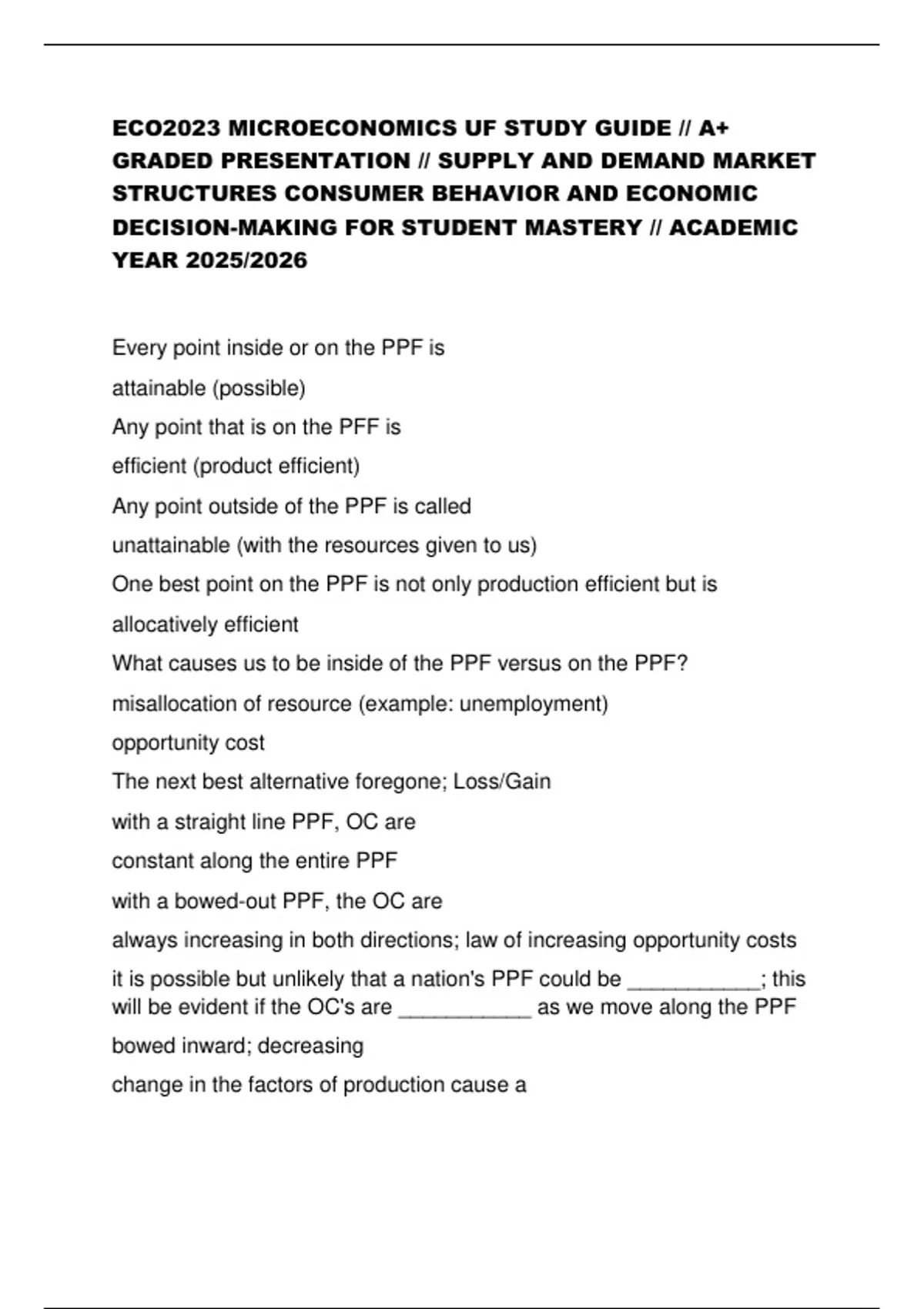 ECO2023 MICROECONOMICS UF STUDY GUIDE // A+ GRADED PRESENTATION // SUPPLY AND DEMAND MARKET STRUCTURES CONSUMER BEHAVIOR AND ECONOMIC DECISION-MAKING FOR STUDENT MASTERY // ACADEMIC YEAR 2025/2026

Every point inside or on the PPF is

attainable (possible)

Any point that is on the PFF is

efficient (product efficient)

Any point outside of the PPF is called

unattainable (with the resources given to us)

One best point on the PPF is not only production efficient but is

allocatively efficient

What causes us to be inside of the PPF versus on the PPF?

misallocation of resource (example: unemployment)

opportunity cost

The next best alternative foregone; Loss/Gain

with a straight line PPF, OC are

constant along the entire PPF

with a bowed-out PPF, the OC are

always increasing in both directions; law of increasing opportunity costs

it is possible but unlikely that a nation's PPF could be ___________; this will be evident if the OC's are ___________ as we move along the PPF

bowed inward; decreasing

change in the factors of production cause a